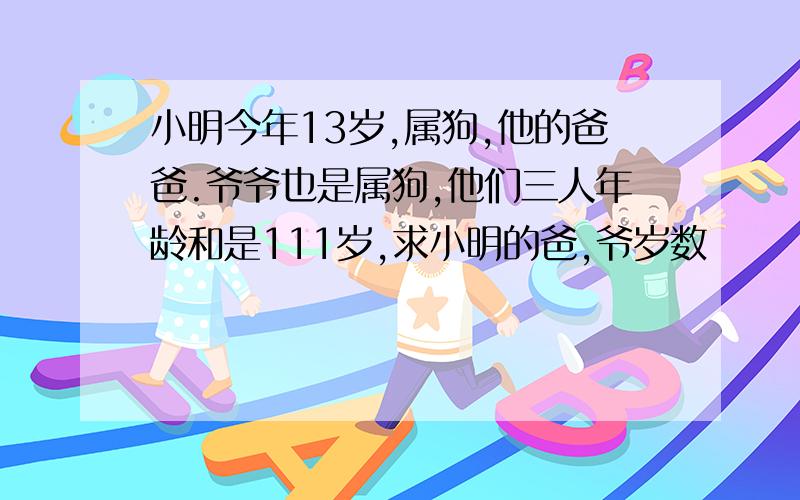 小明今年13岁,属狗,他的爸爸.爷爷也是属狗,他们三人年龄和是111岁,求小明的爸,爷岁数